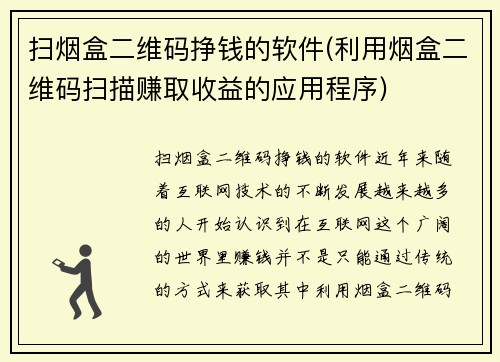 扫烟盒二维码挣钱的软件(利用烟盒二维码扫描赚取收益的应用程序)

扫烟盒二维码挣钱的软件近年来随着互联网技术的不断发展越来越多的人开始认识到在互联网这个广阔的世界里赚钱并不是只能通过传统的方式来获取其中利用烟盒二维码